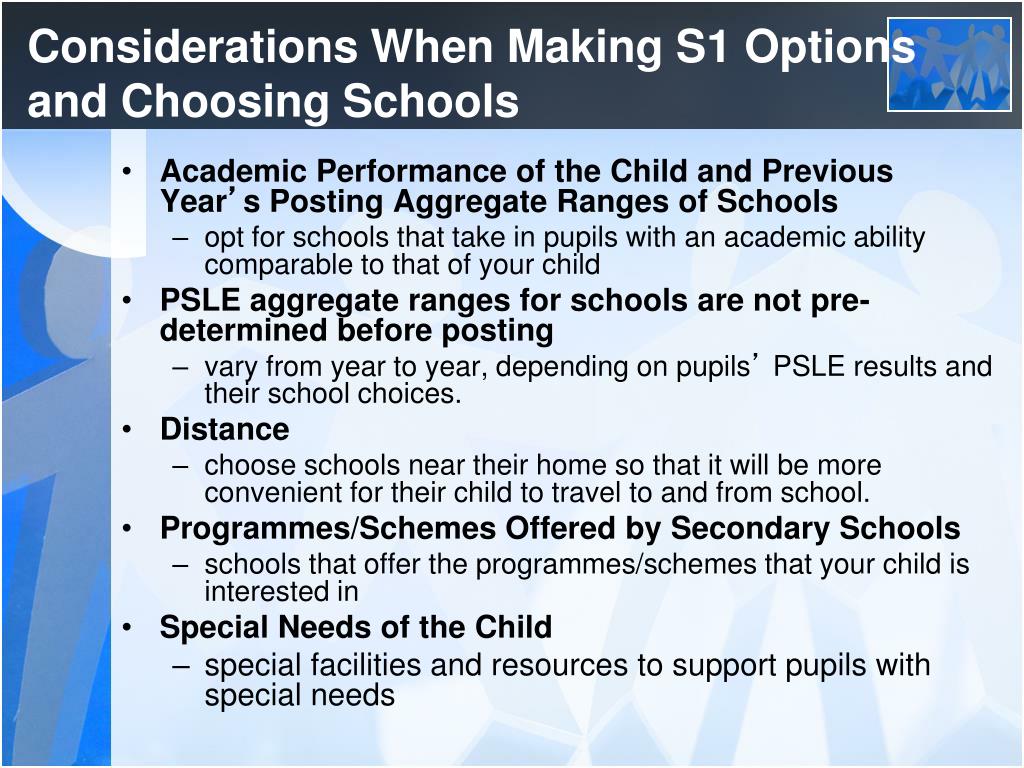 Considerations When Making S1 Options and Choosing Schools

• Academic Performance of the Child and Previous Year’s Posting Aggregate Ranges of Schools
– opt for schools that take in pupils with an academic ability comparable to that of your child
• PSLE aggregate ranges for schools are not pre-determined before posting
– vary from year to year, depending on pupils’ PSLE results and their school choices.
• Distance
– choose schools near their home so that it will be more convenient for their child to travel to and from school.
• Programmes/Schemes Offered by Secondary Schools
– schools that offer the programmes/schemes that your child is interested in
• Special Needs of the Child
– special facilities and resources to support pupils with special needs